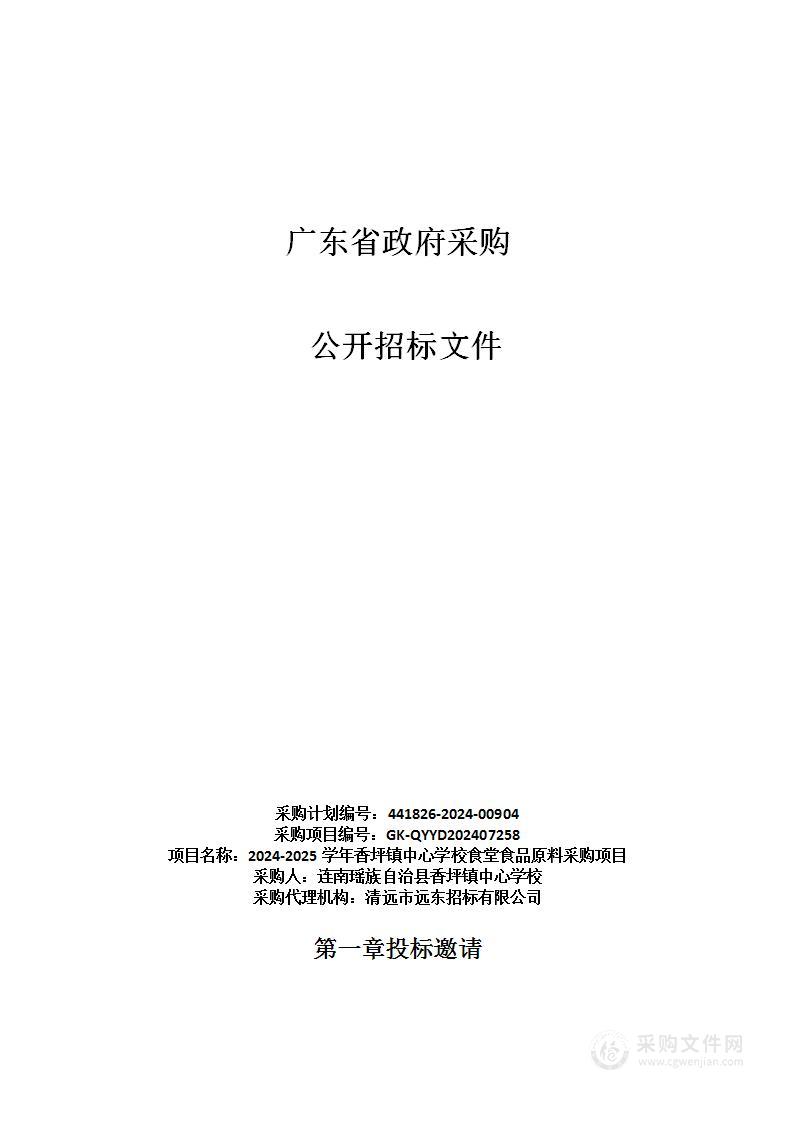 广东省政府采购

公开招标文件

采购计划编号：441826-2024-00904
采购项目编号：GK-QYYD202407258
项目名称：2024-2025 学年香坪镇中心学校食堂食品原料采购项目
采购人：连南瑶族自治县香坪镇中心学校
采购代理机构：清远市远东招标有限公司

第一章投标邀请

采购文件网
www.cgwenjian.com